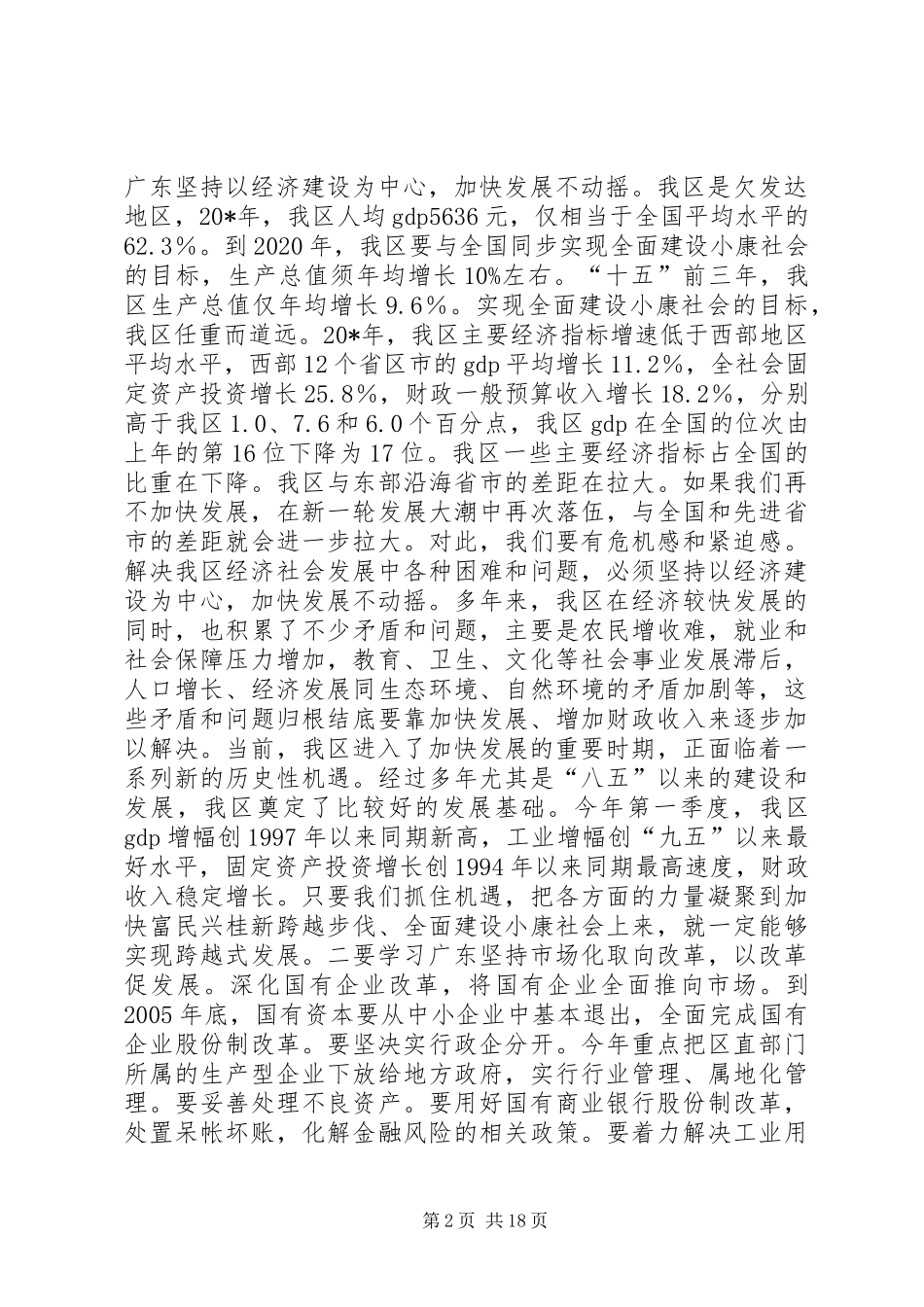 广东坚持以经济建设为中心，加快发展不动摇。我区是欠发达地区，20*年，我区人均gdp5636元，仅相当于全国平均水平的62.3%。到2020年，我区要与全国同步实现全面建设小康社会的目标，生产总值须年均增长10%左右。“十五”前三年，我区生产总值仅年均增长9.6%。实现全面建设小康社会的目标，我区任重而道远。20*年，我区主要经济指标增速低于西部地区平均水平，西部12个省区市的gdp平均增长11.2%，全社会固定资产投资增长25.8%，财政一般预算收入增长18.2%，分别高于我区1.0、7.6和6.0个百分点，我区gdp在全国的位次由上年的第16位下降为17位。我区一些主要经济指标占全国的比重在下降。我区与东部沿海省市的差距在拉大。如果我们再不加快发展，在新一轮发展大潮中再次落伍，与全国和先进省市的差距就会进一步拉大。对此，我们要有危机感和紧迫感。解决我区经济社会发展中各种困难和问题，必须坚持以经济建设为中心，加快发展不动摇。多年来，我区在经济较快发展的同时，也积累了不少矛盾和问题，主要是农民增收难，就业和社会保障压力增加，教育、卫生、文化等社会事业发展滞后，人口增长、经济发展同生态环境、自然环境的矛盾加剧等，这些矛盾和问题归根结底要靠加快发展、增加财政收入来逐步加以解决。当前，我区进入了加快发展的重要时期，正面临着一系列新的历史性机遇。经过多年尤其是“八五”以来的建设和发展，我区奠定了比较好的发展基础。今年第一季度，我区gdp增幅创1997年以来同期新高，工业增幅创“九五”以来最好水平，固定资产投资增长创1994年以来同期最高速度，财政收入稳定增长。只要我们抓住机遇，把各方面的力量凝聚到加快富民兴桂新跨越步伐、全面建设小康社会上来，就一定能够实现跨越式发展。二要学习广东坚持市场化取向改革，以改革促发展。深化国有企业改革，将国有企业全面推向市场。到2005年底，国有资本要从中小企业中基本退出，全面完成国有企业股份制改革。要坚决实行政企分开。今年重点把区直部门所属的生产型企业下放给地方政府，实行行业管理、属地化管理。要妥善处理不良资产。要用好国有商业银行股份制改革，处置呆帐坏账，化解金融风险的相关政策。要着力解决工业用

第2页 共18页